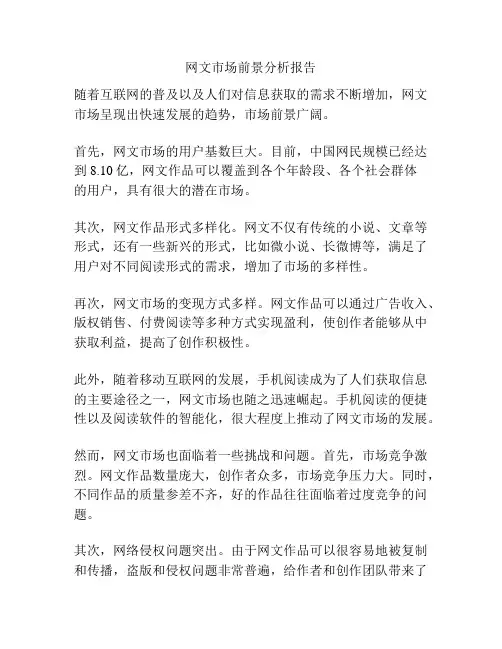 网文市场前景分析报告

随着互联网的普及以及人们对信息获取的需求不断增加，网文市场呈现出快速发展的趋势，市场前景广阔。

首先，网文市场的用户基数巨大。目前，中国网民规模已经达到 8.10 亿，网文作品可以覆盖到各个年龄段、各个社会群体的用户，具有很大的潜在市场。

其次，网文作品形式多样化。网文不仅有传统的小说、文章等形式，还有一些新兴的形式，比如微小说、长微博等，满足了用户对不同阅读形式的需求，增加了市场的多样性。

再次，网文市场的变现方式多样。网文作品可以通过广告收入、版权销售、付费阅读等多种方式实现盈利，使创作者能够从中获取利益，提高了创作积极性。

此外，随着移动互联网的发展，手机阅读成为了人们获取信息的主要途径之一，网文市场也随之迅速崛起。手机阅读的便捷性以及阅读软件的智能化，很大程度上推动了网文市场的发展。

然而，网文市场也面临着一些挑战和问题。首先，市场竞争激烈。网文作品数量庞大，创作者众多，市场竞争压力大。同时，不同作品的质量参差不齐，好的作品往往面临着过度竞争的问题。

其次，网络侵权问题突出。由于网文作品可以很容易地被复制和传播，盗版和侵权问题非常普遍，给作者和创作团队带来了